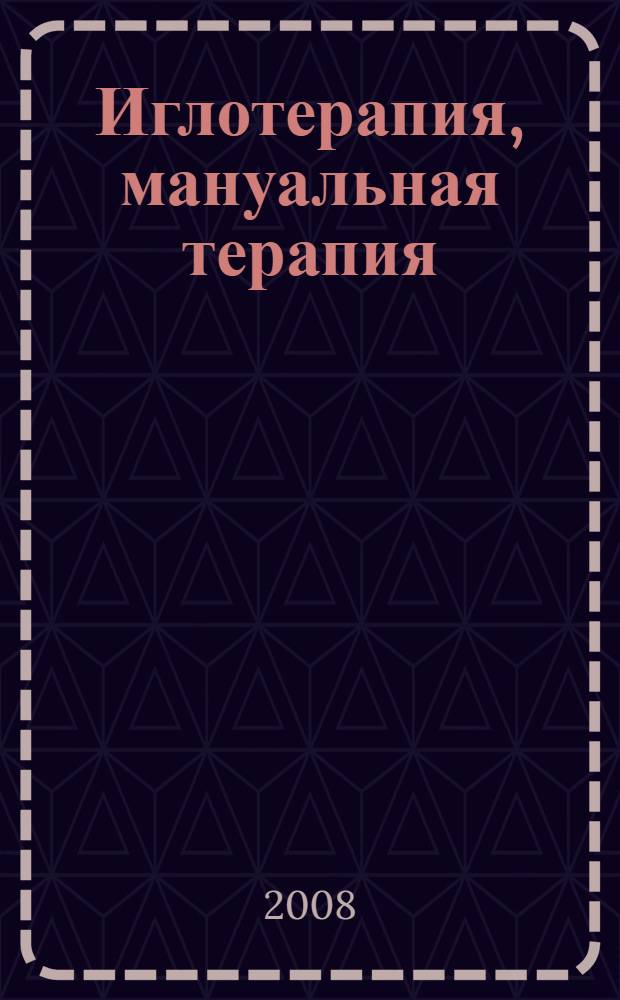 Иглотерапия, мануальная терапия

2008